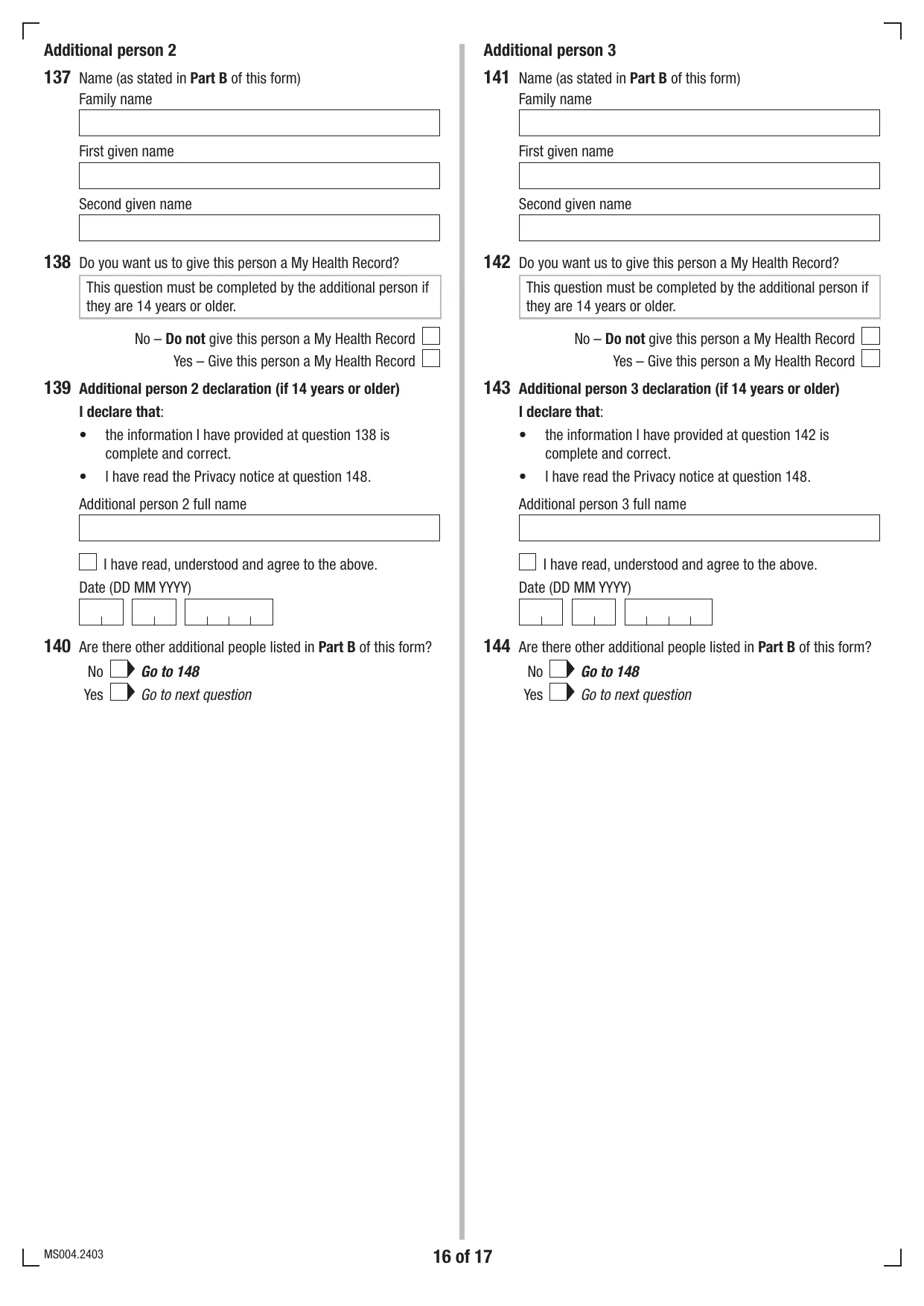 Additional person 2

137 Name (as stated in Part B of this form)
Family name

First given name

Second given name

138 Do you want us to give this person a My Health Record?

This question must be completed by the additional person if they are 14 years or older.

No – Do not give this person a My Health Record
Yes – Give this person a My Health Record

139 Additional person 2 declaration (if 14 years or older)

I declare that:

• the information I have provided at question 138 is complete and correct.
• I have read the Privacy notice at question 148.

Additional person 2 full name

I have read, understood and agree to the above.

Date (DD MM YYYY)

140 Are there other additional people listed in Part B of this form?

No Go to 148
Yes Go to next question

Additional person 3

141 Name (as stated in Part B of this form)
Family name

First given name

Second given name

142 Do you want us to give this person a My Health Record?

This question must be completed by the additional person if they are 14 years or older.

No – Do not give this person a My Health Record
Yes – Give this person a My Health Record

143 Additional person 3 declaration (if 14 years or older)

I declare that:

• the information I have provided at question 142 is complete and correct.
• I have read the Privacy notice at question 148.

Additional person 3 full name

I have read, understood and agree to the above.

Date (DD MM YYYY)

144 Are there other additional people listed in Part B of this form?

No Go to 148
Yes Go to next question

MS004.2403

16 of 17